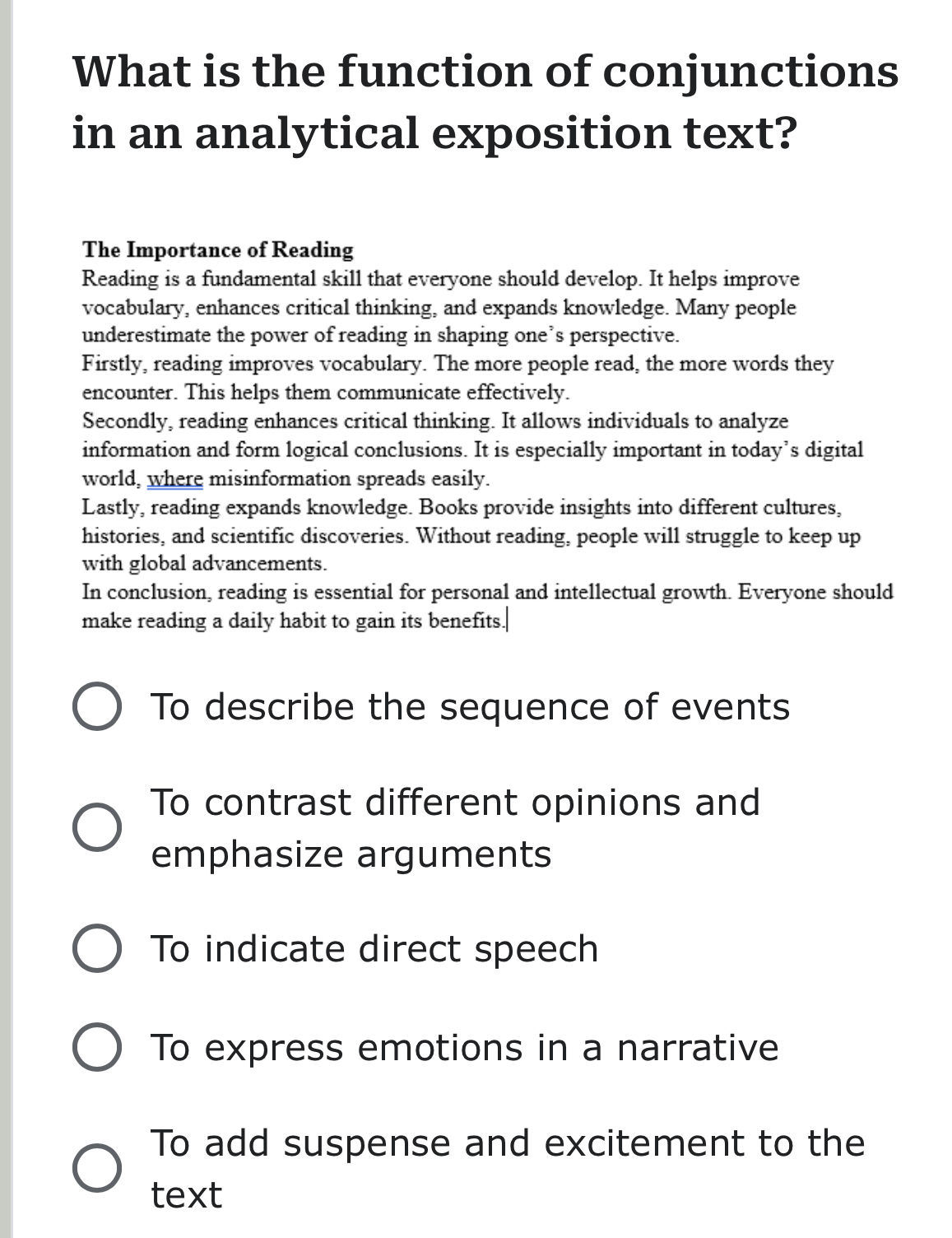 What is the function of conjunctions in an analytical exposition text?

The Importance of Reading
Reading is a fundamental skill that everyone should develop. It helps improve vocabulary, enhances critical thinking, and expands knowledge. Many people underestimate the power of reading in shaping one's perspective.
Firstly, reading improves vocabulary. The more people read, the more words they encounter. This helps them communicate effectively.
Secondly, reading enhances critical thinking. It allows individuals to analyze information and form logical conclusions. It is especially important in today's digital world, where misinformation spreads easily.
Lastly, reading expands knowledge. Books provide insights into different cultures, histories, and scientific discoveries. Without reading, people will struggle to keep up with global advancements.
In conclusion, reading is essential for personal and intellectual growth. Everyone should make reading a daily habit to gain its benefits.

To describe the sequence of events

To contrast different opinions and emphasize arguments

To indicate direct speech

To express emotions in a narrative

To add suspense and excitement to the text